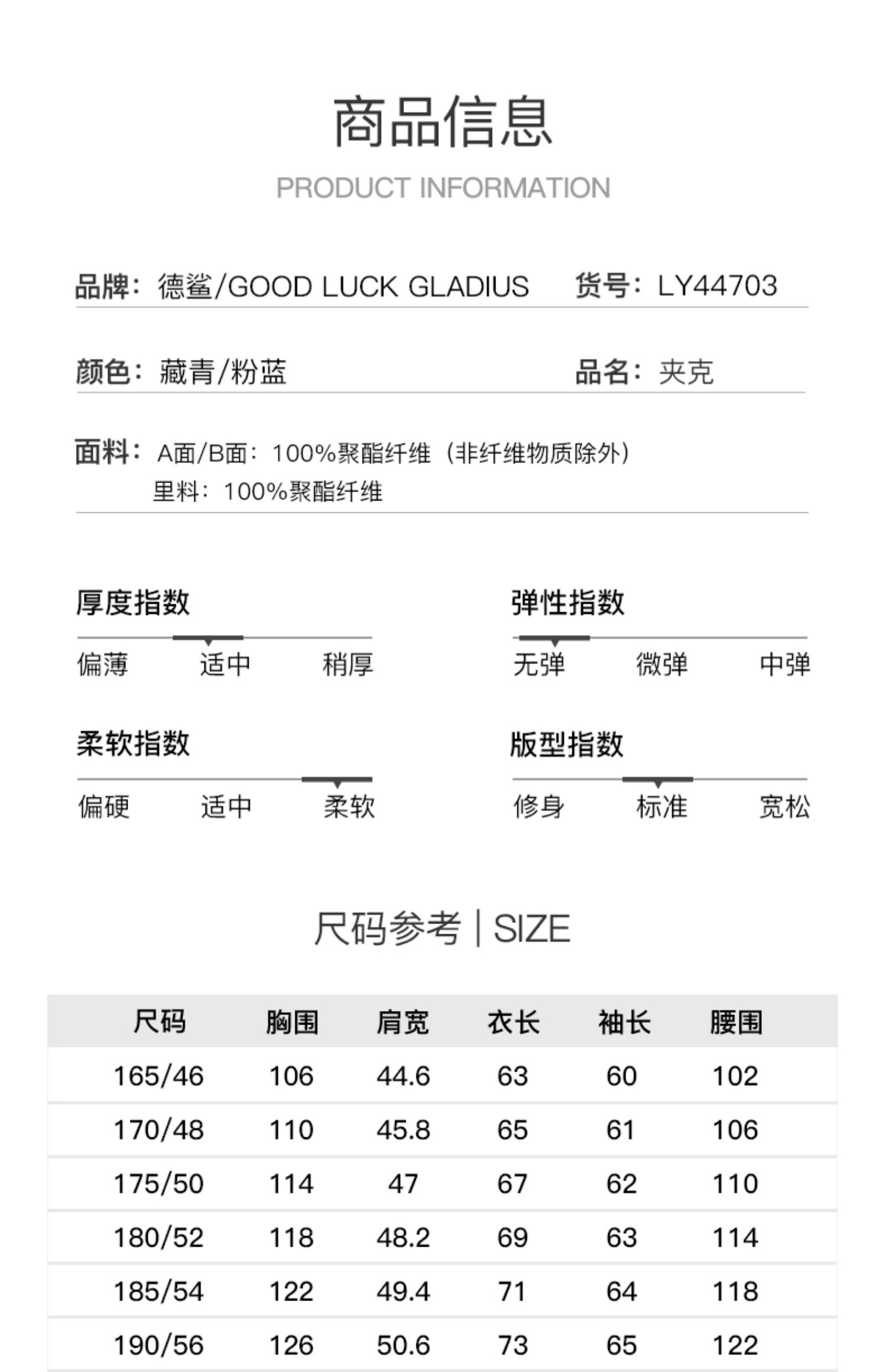 商品信息

PRODUCT INFORMATION

品牌：德鲨/GOOD LUCK GLADIUS 货号：LY44703

颜色：藏青/粉蓝 品名：夹克

面料：A面/B面：100%聚酯纤维（非纤维物质除外）
里料：100%聚酯纤维

厚度指数
偏薄 适中 稍厚

弹性指数
无弹 微弹 中弹

柔软指数
偏硬 适中 柔软

版型指数
修身 标准 宽松

尺码参考 | SIZE

| 尺码 | 胸围 | 肩宽 | 衣长 | 袖长 | 腰围 |
|---|---|---|---|---|---|
| 165/46 | 106 | 44.6 | 63 | 60 | 102 |
| 170/48 | 110 | 45.8 | 65 | 61 | 106 |
| 175/50 | 114 | 47 | 67 | 62 | 110 |
| 180/52 | 118 | 48.2 | 69 | 63 | 114 |
| 185/54 | 122 | 49.4 | 71 | 64 | 118 |
| 190/56 | 126 | 50.6 | 73 | 65 | 122 |